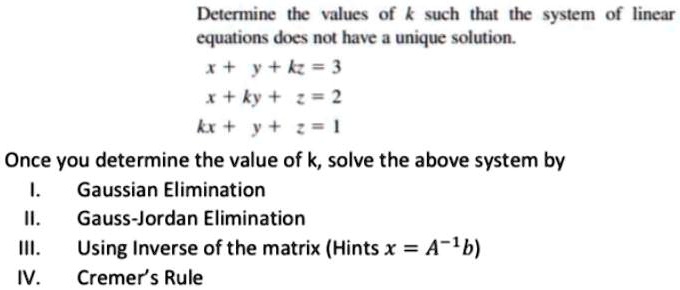 Determine the values of $k$ such that the system of linear equations does not have a unique solution.

$x + y + kz = 3$
$x + ky + z = 2$
$kx + y + z = 1$

Once you determine the value of k, solve the above system by

I. Gaussian Elimination
II. Gauss-Jordan Elimination
III. Using Inverse of the matrix (Hints $x = A^{-1}b$)
IV. Cremer's Rule